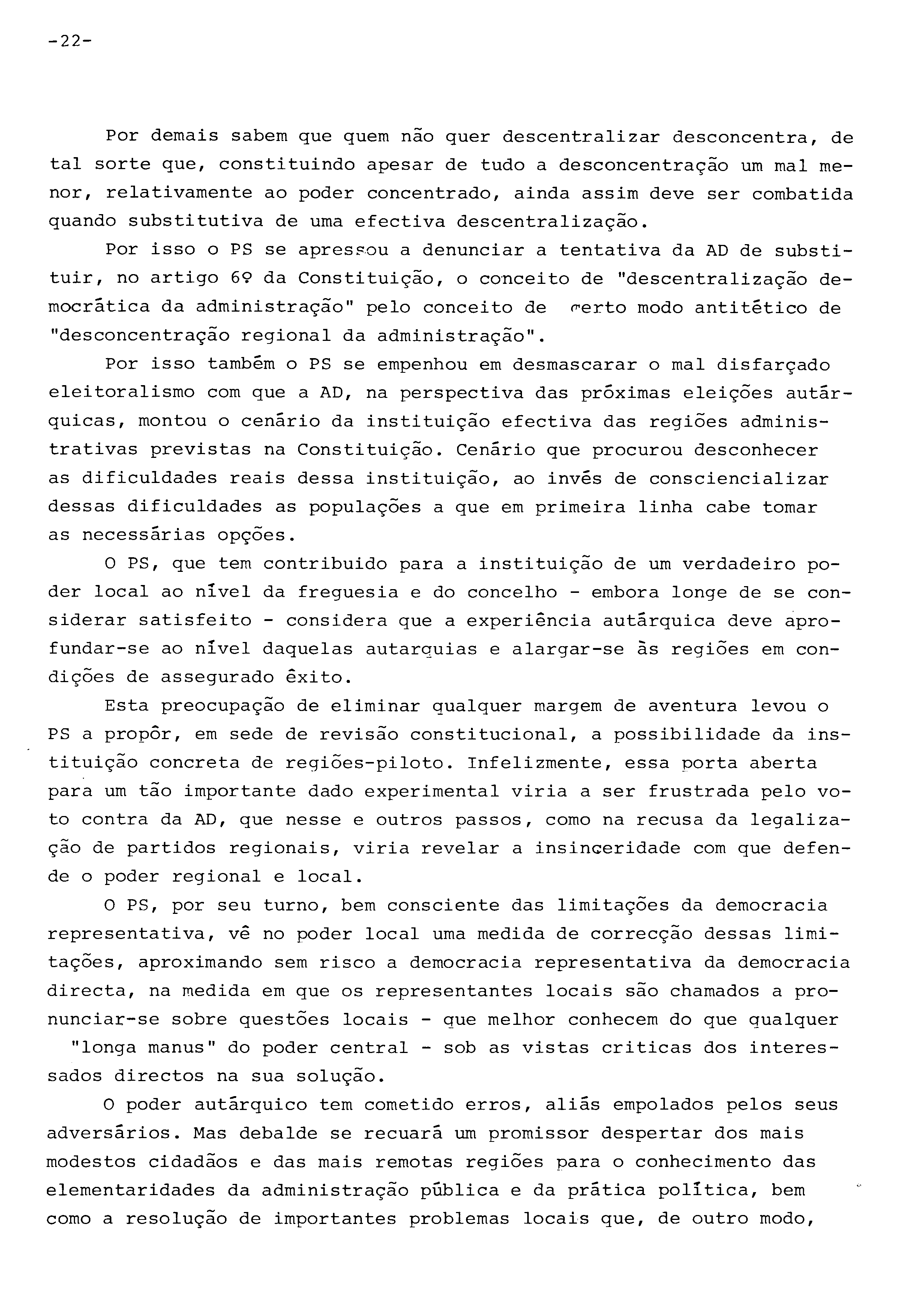 -22-

Por demais sabem que quem não quer descentralizar desconcentra, de tal sorte que, constituindo apesar de tudo a desconcentração um mal menor, relativamente ao poder concentrado, ainda assim deve ser combatida quando substitutiva de uma efectiva descentralização.

Por isso o PS se apressou a denunciar a tentativa da AD de substituir, no artigo 6º da Constituição, o conceito de "descentralização democrática da administração" pelo conceito de certo modo antitético de "desconcentração regional da administração".

Por isso também o PS se empenhou em desmascarar o mal disfarçado eleitoralismo com que a AD, na perspectiva das próximas eleições autárquicas, montou o cenário da instituição efectiva das regiões administrativas previstas na Constituição. Cenário que procurou desconhecer as dificuldades reais dessa instituição, ao invés de consciencializar dessas dificuldades as populações a que em primeira linha cabe tomar as necessárias opções.

O PS, que tem contribuido para a instituição de um verdadeiro poder local ao nível da freguesia e do concelho - embora longe de se considerar satisfeito - considera que a experiência autárquica deve aprofundar-se ao nível daquelas autarquias e alargar-se às regiões em condições de assegurado êxito.

Esta preocupação de eliminar qualquer margem de aventura levou o PS a propôr, em sede de revisão constitucional, a possibilidade da instituição concreta de regiões-piloto. Infelizmente, essa porta aberta para um tão importante dado experimental viria a ser frustrada pelo voto contra da AD, que nesse e outros passos, como na recusa da legalização de partidos regionais, viria revelar a insinceridade com que defende o poder regional e local.

O PS, por seu turno, bem consciente das limitações da democracia representativa, vê no poder local uma medida de correcção dessas limitações, aproximando sem risco a democracia representativa da democracia directa, na medida em que os representantes locais são chamados a pronunciar-se sobre questões locais - que melhor conhecem do que qualquer "longa manus" do poder central - sob as vistas criticas dos interessados directos na sua solução.

O poder autárquico tem cometido erros, aliás empolados pelos seus adversários. Mas debalde se recuará um promissor despertar dos mais modestos cidadãos e das mais remotas regiões para o conhecimento das elementaridades da administração pública e da prática política, bem como a resolução de importantes problemas locais que, de outro modo,